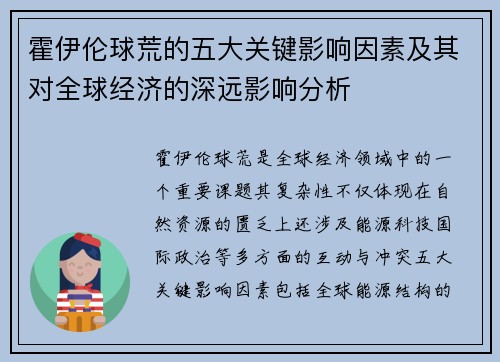 霍伊伦球荒的五大关键影响因素及其对全球经济的深远影响分析

霍伊伦球荒是全球经济领域中的一个重要课题其复杂性不仅体现在自然资源的匮乏上还涉及能源科技国际政治等多方面的互动与冲突五大关键影响因素包括全球能源结构的